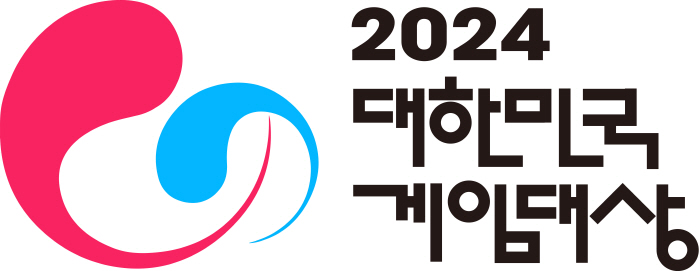 2024
대한민국
게임대상